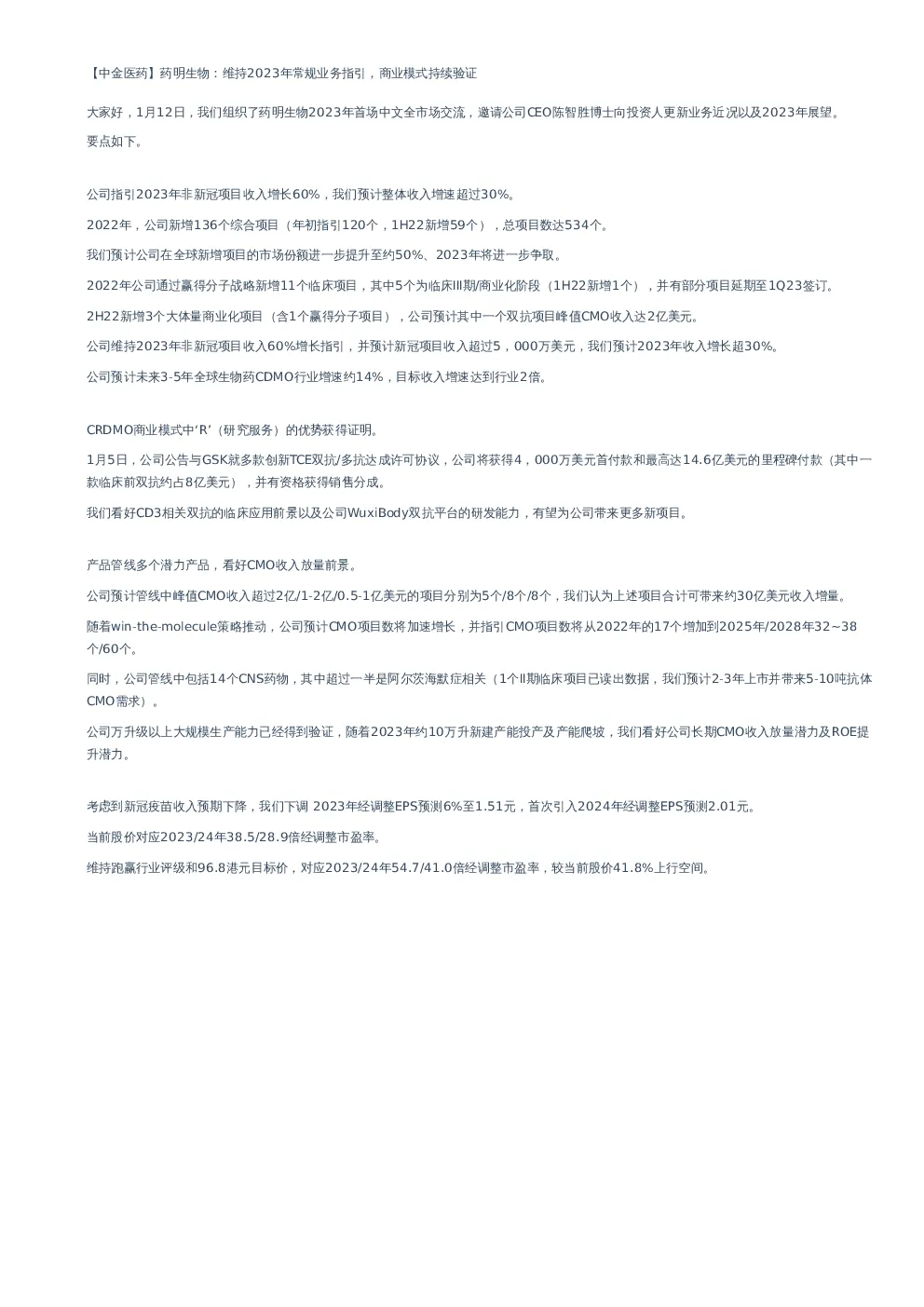 【中金医药】药明生物：维持2023年常规业务指引，商业模式持续验证

大家好，1月12日，我们组织了药明生物2023年首场中文全市场交流，邀请公司CEO陈智胜博士向投资人更新业务近况以及2023年展望。

要点如下。

公司指引2023年非新冠项目收入增长60%，我们预计整体收入增速超过30%。

2022年，公司新增136个综合项目（年初指引120个，1H22新增59个），总项目数达534个。

我们预计公司在全球新增项目的市场份额进一步提升至约50%、2023年将进一步争取。

2022年公司通过赢得分子战略新增11个临床项目，其中5个为临床III期/商业化阶段（1H22新增1个），并有部分项目延期至1Q23签订。

2H22新增3个大体量商业化项目（含1个赢得分子项目），公司预计其中一个双抗项目峰值CMO收入达2亿美元。

公司维持2023年非新冠项目收入60%增长指引，并预计新冠项目收入超过5，000万美元，我们预计2023年收入增长超30%。

公司预计未来3-5年全球生物药CDMO行业增速约14%，目标收入增速达到行业2倍。

CRDMO商业模式中‘R’（研究服务）的优势获得证明。

1月5日，公司公告与GSK就多款创新TCE双抗/多抗达成许可协议，公司将获得4，000万美元首付款和最高达14.6亿美元的里程碑付款（其中一款临床前双抗约占8亿美元），并有资格获得销售分成。

我们看好CD3相关双抗的临床应用前景以及公司WuxiBody双抗平台的研发能力，有望为公司带来更多新项目。

产品管线多个潜力产品，看好CMO收入放量前景。

公司预计管线中峰值CMO收入超过2亿/1-2亿/0.5-1亿美元的项目分别为5个/8个/8个，我们认为上述项目合计可带来约30亿美元收入增量。

随着win-the-molecule策略推动，公司预计CMO项目数将加速增长，并指引CMO项目数将从2022年的17个增加到2025年/2028年32~38个/60个。

同时，公司管线中包括14个CNS药物，其中超过一半是阿尔茨海默症相关（1个II期临床项目已读出数据，我们预计2-3年上市并带来5-10吨抗体CMO需求）。

公司万升级以上大规模生产能力已经得到验证，随着2023年约10万升新建产能投产及产能爬坡，我们看好公司长期CMO收入放量潜力及ROE提升潜力。

考虑到新冠疫苗收入预期下降，我们下调 2023年经调整EPS预测6%至1.51元，首次引入2024年经调整EPS预测2.01元。

当前股价对应2023/24年38.5/28.9倍经调整市盈率。

维持跑赢行业评级和96.8港元目标价，对应2023/24年54.7/41.0倍经调整市盈率，较当前股价41.8%上行空间。